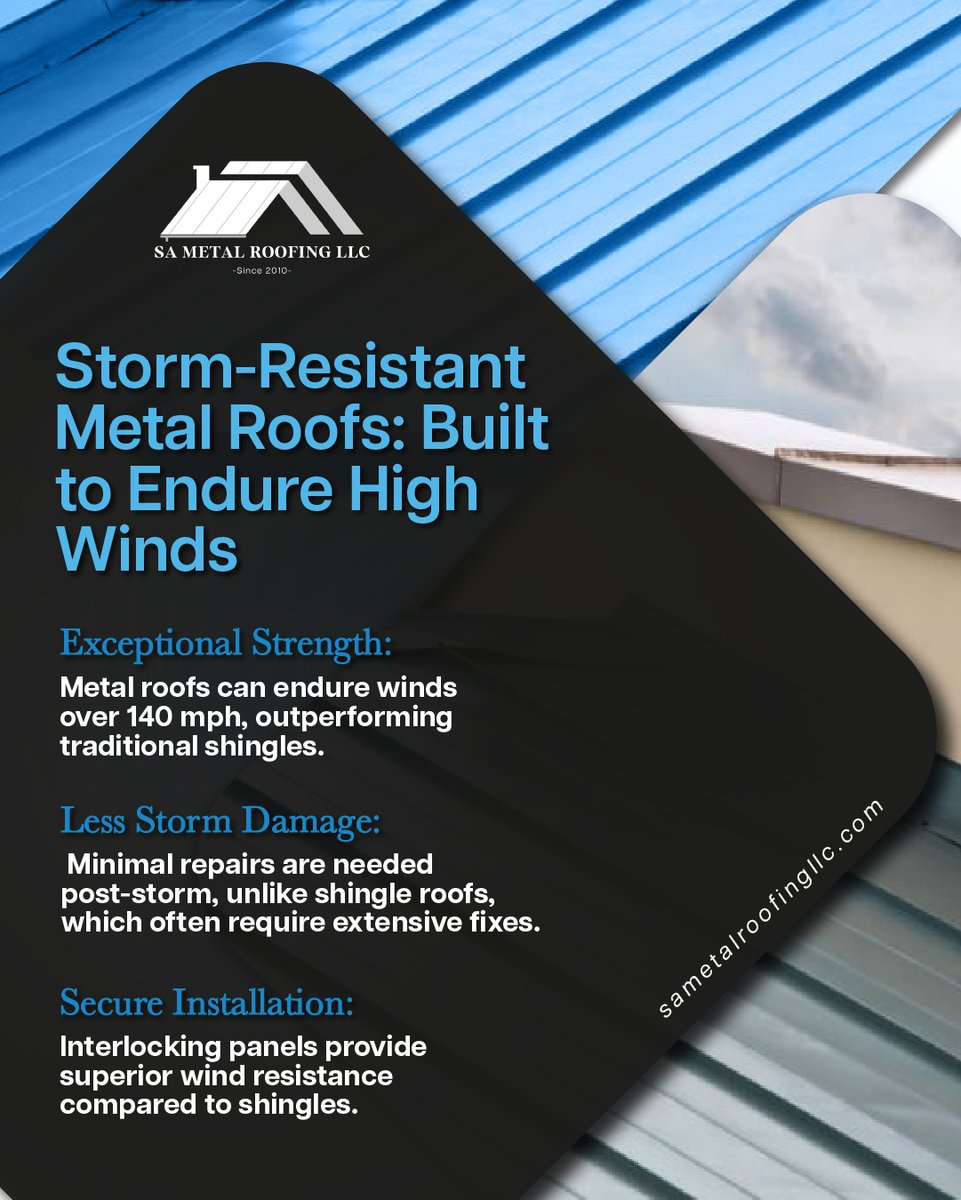 SA METAL ROOFING LLC
-Since 2010-

Storm-Resistant Metal Roofs: Built to Endure High Winds

Exceptional Strength:
Metal roofs can endure winds over 140 mph, outperforming traditional shingles.

Less Storm Damage:
Minimal repairs are needed post-storm, unlike shingle roofs, which often require extensive fixes.

Secure Installation:
Interlocking panels provide superior wind resistance compared to shingles.

sametalroofingllc.com